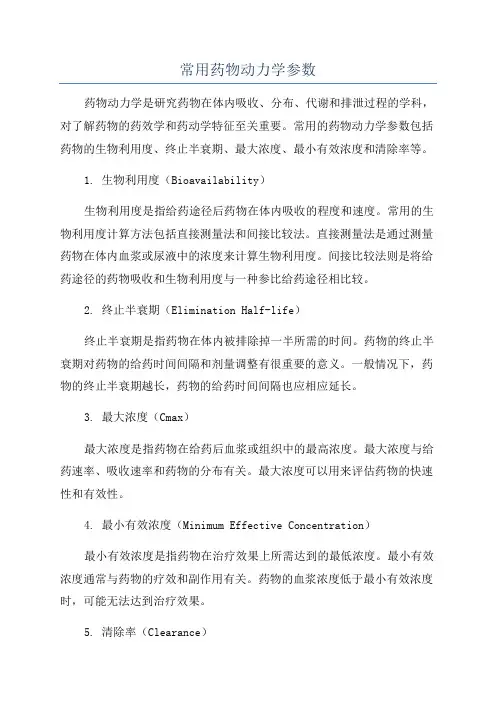 常用药物动力学参数

药物动力学是研究药物在体内吸收、分布、代谢和排泄过程的学科，对了解药物的药效学和药动学特征至关重要。常用的药物动力学参数包括药物的生物利用度、终止半衰期、最大浓度、最小有效浓度和清除率等。

1. 生物利用度（Bioavailability）

生物利用度是指给药途径后药物在体内吸收的程度和速度。常用的生物利用度计算方法包括直接测量法和间接比较法。直接测量法是通过测量药物在体内血浆或尿液中的浓度来计算生物利用度。间接比较法则是将给药途径的药物吸收和生物利用度与一种参比给药途径相比较。

2. 终止半衰期（Elimination Half-life）

终止半衰期是指药物在体内被排除掉一半所需的时间。药物的终止半衰期对药物的给药时间间隔和剂量调整有很重要的意义。一般情况下，药物的终止半衰期越长，药物的给药时间间隔也应相应延长。

3. 最大浓度（Cmax）

最大浓度是指药物在给药后血浆或组织中的最高浓度。最大浓度与给药速率、吸收速率和药物的分布有关。最大浓度可以用来评估药物的快速性和有效性。

4. 最小有效浓度（Minimum Effective Concentration）

最小有效浓度是指药物在治疗效果上所需达到的最低浓度。最小有效浓度通常与药物的疗效和副作用有关。药物的血浆浓度低于最小有效浓度时，可能无法达到治疗效果。

5. 清除率（Clearance）